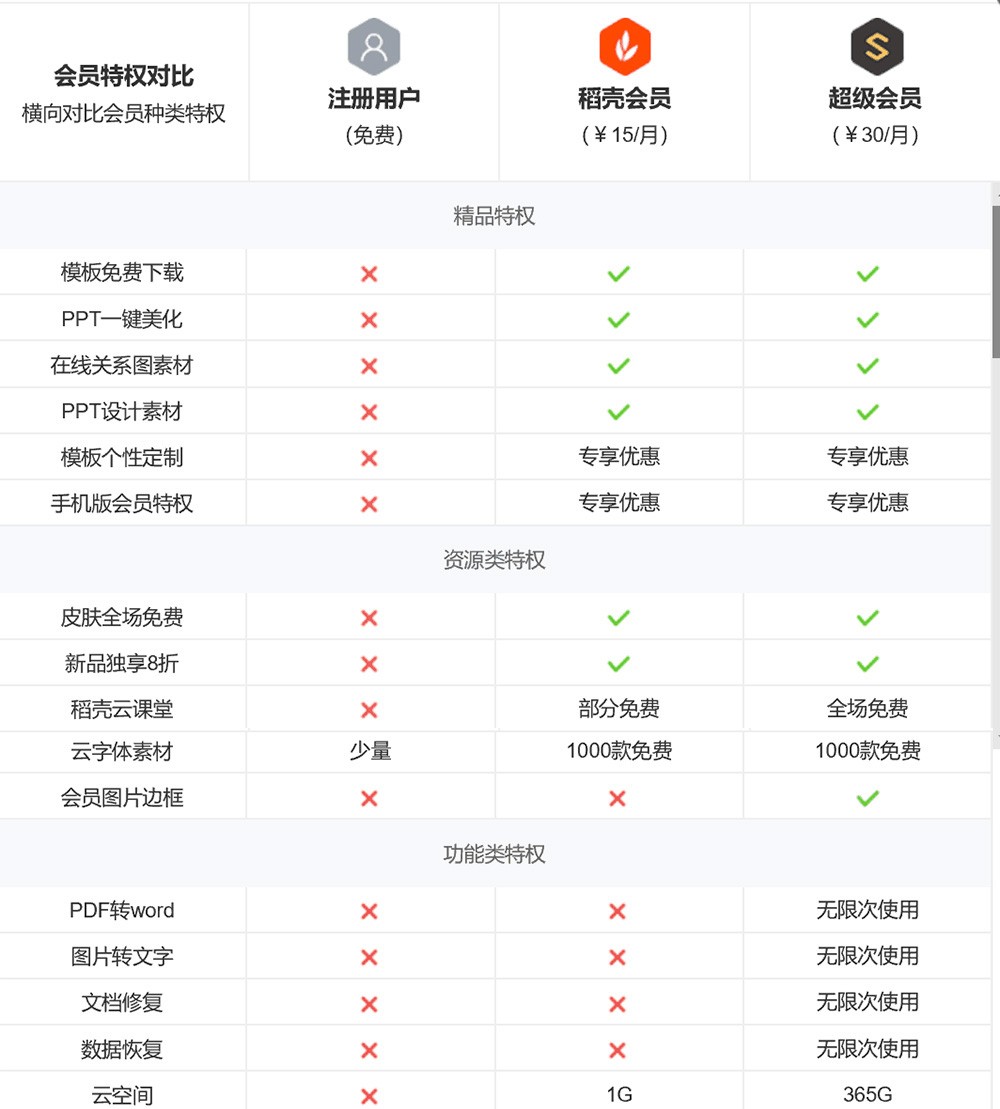 | 会员特权对比 横向对比会员种类特权 | 注册用户 (免费) | 稻壳会员 (￥15/月) | 超级会员 (￥30/月) |
|---|---|---|---|
| 精品特权 | | | |
| 模板免费下载 | ✗ | ✓ | ✓ |
| PPT一键美化 | ✗ | ✓ | ✓ |
| 在线关系图素材 | ✗ | ✓ | ✓ |
| PPT设计素材 | ✗ | ✓ | ✓ |
| 模板个性定制 | ✗ | 专享优惠 | 专享优惠 |
| 手机版会员特权 | ✗ | 专享优惠 | 专享优惠 |
| 资源类特权 | | | |
| 皮肤全场免费 | ✗ | ✓ | ✓ |
| 新品独享8折 | ✗ | ✓ | ✓ |
| 稻壳云课堂 | ✗ | 部分免费 | 全场免费 |
| 云字体素材 | 少量 | 1000款免费 | 1000款免费 |
| 会员图片边框 | ✗ | ✗ | ✓ |
| 功能类特权 | | | |
| PDF转word | ✗ | ✗ | 无限次使用 |
| 图片转文字 | ✗ | ✗ | 无限次使用 |
| 文档修复 | ✗ | ✗ | 无限次使用 |
| 数据恢复 | ✗ | ✗ | 无限次使用 |
| 云空间 | ✗ | 1G | 365G |